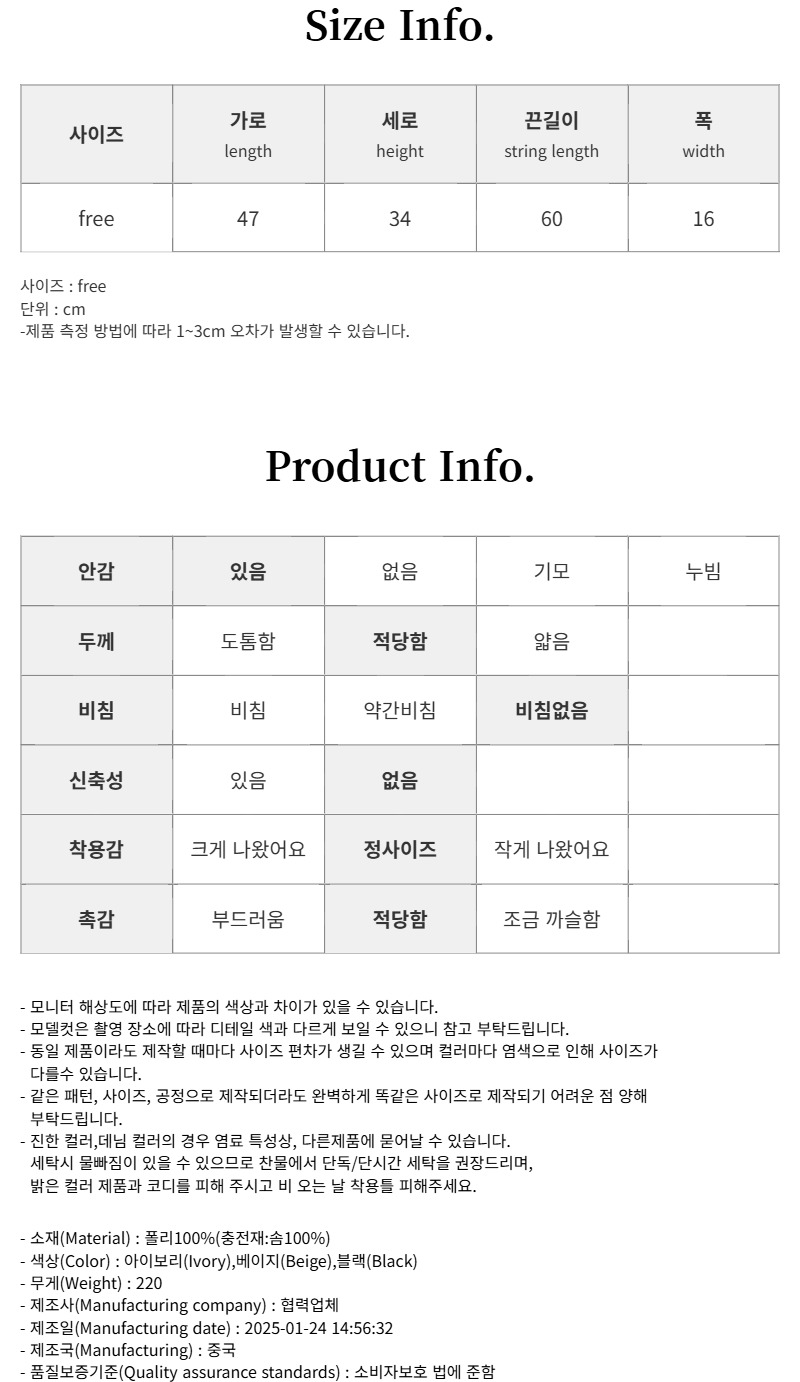 Size Info.

| 사이즈 | 가로 length | 세로 height | 끈길이 string length | 폭 width |
|---|---|---|---|---|
| free | 47 | 34 | 60 | 16 |

사이즈 : free
단위 : cm
-제품 측정 방법에 따라 1~3cm 오차가 발생할 수 있습니다.

Product Info.

| 안감 | 있음 | 없음 | 기모 | 누빔 |
|---|---|---|---|---|
| 두께 | 도톰함 | 적당함 | 얇음 | |
| 비침 | 비침 | 약간비침 | 비침없음 | |
| 신축성 | 있음 | 없음 | | |
| 착용감 | 크게 나왔어요 | 정사이즈 | 작게 나왔어요 | |
| 촉감 | 부드러움 | 적당함 | 조금 까슬함 | |

- 모니터 해상도에 따라 제품의 색상과 차이가 있을 수 있습니다.
- 모델컷은 촬영 장소에 따라 디테일 색과 다르게 보일 수 있으니 참고 부탁드립니다.
- 동일 제품이라도 제작할 때마다 사이즈 편차가 생길 수 있으며 컬러마다 염색으로 인해 사이즈가 다를수 있습니다.
- 같은 패턴, 사이즈, 공정으로 제작되더라도 완벽하게 똑같은 사이즈로 제작되기 어려운 점 양해 부탁드립니다.
- 진한 컬러,데님 컬러의 경우 염료 특성상, 다른제품에 묻어날 수 있습니다.
세탁시 물빠짐이 있을 수 있으므로 찬물에서 단독/단시간 세탁을 권장드리며,
밝은 컬러 제품과 코디를 피해 주시고 비 오는 날 착용틀 피해주세요.

- 소재(Material) : 폴리100%(충전재:솜100%)
- 색상(Color) : 아이보리(Ivory),베이지(Beige),블랙(Black)
- 무게(Weight) : 220
- 제조사(Manufacturing company) : 협력업체
- 제조일(Manufacturing date) : 2025-01-24 14:56:32
- 제조국(Manufacturing) : 중국
- 품질보증기준(Quality assurance standards) : 소비자보호 법에 준함